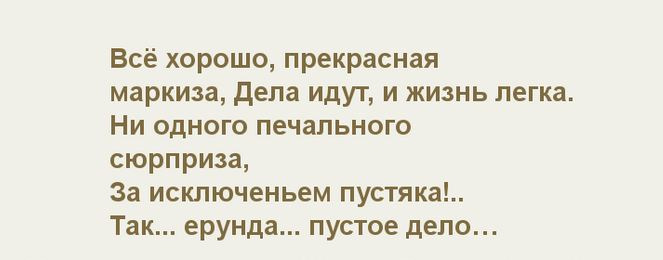 Всё хорошо, прекрасная
маркиза, Дела идут, и жизнь легка.
Ни одного печального
сюрприза,
За исключеньем пустяка!..
Так... ерунда... пустое дело…